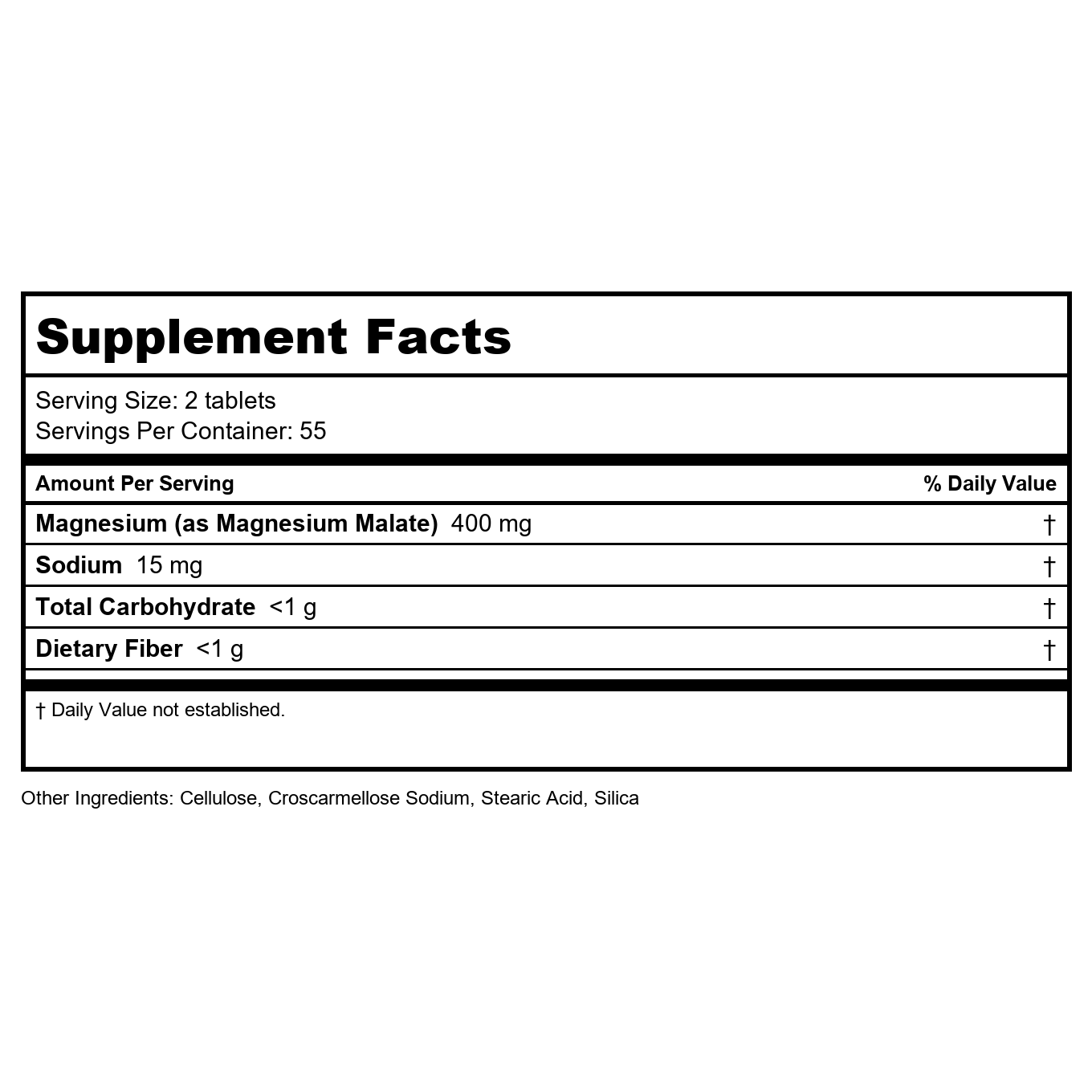 Supplement Facts

Serving Size: 2 tablets
Servings Per Container: 55

| Amount Per Serving | % Daily Value |
|---|---|
| Magnesium (as Magnesium Malate) 400 mg | † |
| Sodium 15 mg | † |
| Total Carbohydrate <1 g | † |
| Dietary Fiber <1 g | † |

† Daily Value not established.

Other Ingredients: Cellulose, Croscarmellose Sodium, Stearic Acid, Silica